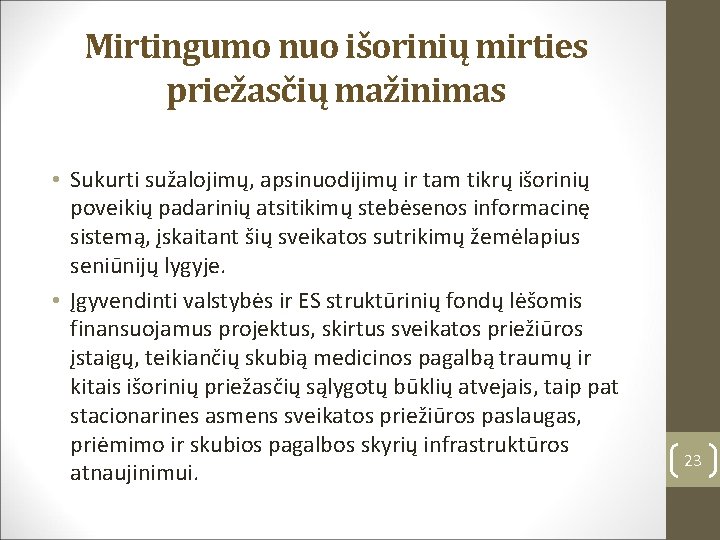 Mirtingumo nuo išorinių mirties priežasčių mažinimas

• Sukurti sužalojimų, apsinuodijimų ir tam tikrų išorinių poveikių padarinių atsitikimų stebėsenos informacinę sistemą, įskaitant šių sveikatos sutrikimų žemėlapius seniūnijų lygyje.

• Įgyvendinti valstybės ir ES struktūrinių fondų lėšomis finansuojamus projektus, skirtus sveikatos priežiūros įstaigų, teikiančių skubią medicinos pagalbą traumų ir kitais išorinių priežasčių sąlygotų būklių atvejais, taip pat stacionarines asmens sveikatos priežiūros paslaugas, priėmimo ir skubios pagalbos skyrių infrastruktūros atnaujinimui.

23